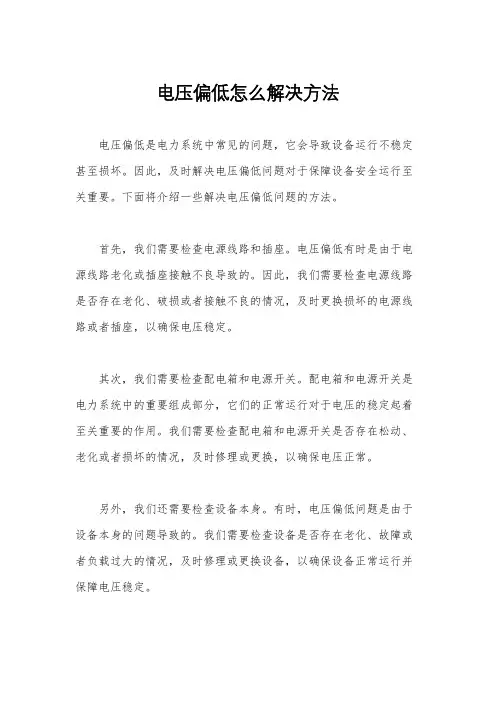 电压偏低怎么解决方法

电压偏低是电力系统中常见的问题，它会导致设备运行不稳定甚至损坏。因此，及时解决电压偏低问题对于保障设备安全运行至关重要。下面将介绍一些解决电压偏低问题的方法。

首先，我们需要检查电源线路和插座。电压偏低有时是由于电源线路老化或插座接触不良导致的。因此，我们需要检查电源线路是否存在老化、破损或者接触不良的情况，及时更换损坏的电源线路或者插座，以确保电压稳定。

其次，我们需要检查配电箱和电源开关。配电箱和电源开关是电力系统中的重要组成部分，它们的正常运行对于电压的稳定起着至关重要的作用。我们需要检查配电箱和电源开关是否存在松动、老化或者损坏的情况，及时修理或更换，以确保电压正常。

另外，我们还需要检查设备本身。有时，电压偏低问题是由于设备本身的问题导致的。我们需要检查设备是否存在老化、故障或者负载过大的情况，及时修理或更换设备，以确保设备正常运行并保障电压稳定。